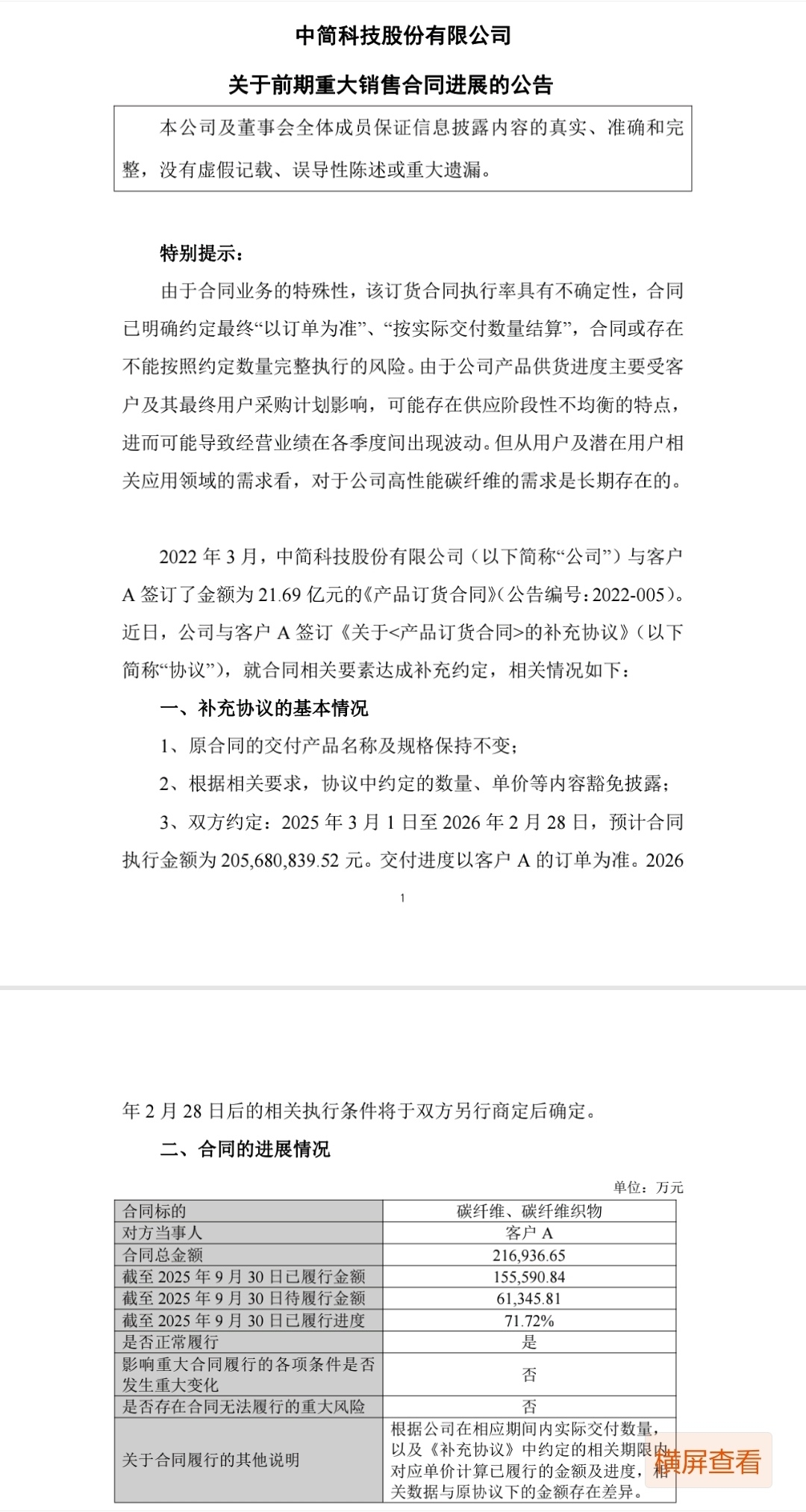 中简科技股份有限公司

关于前期重大销售合同进展的公告

本公司及董事会全体成员保证信息披露内容的真实、准确和完整，没有虚假记载、误导性陈述或重大遗漏。

特别提示：

由于合同业务的特殊性，该订货合同执行率具有不确定性，合同已明确约定最终“以订单为准”、“按实际交付数量结算”，合同或存在不能按照约定数量完整执行的风险。由于公司产品供货进度主要受客户及其最终用户采购计划影响，可能存在供应阶段性不均衡的特点，进而可能导致经营业绩在各季度间出现波动。但从用户及潜在用户相关应用领域的需求看，对于公司高性能碳纤维的需求是长期存在的。

2022 年 3 月，中简科技股份有限公司（以下简称“公司”）与客户 A 签订了金额为 21.69 亿元的《产品订货合同》(公告编号：2022-005)。近日，公司与客户 A 签订《关于<产品订货合同>的补充协议》（以下简称“协议”），就合同相关要素达成补充约定，相关情况如下：

一、补充协议的基本情况

1、原合同的交付产品名称及规格保持不变；

2、根据相关要求，协议中约定的数量、单价等内容豁免披露；

3、双方约定：2025 年 3 月 1 日至 2026 年 2 月 28 日，预计合同执行金额为 205,680,839.52 元。交付进度以客户 A 的订单为准。2026

1

年 2 月 28 日后的相关执行条件将于双方另行商定后确定。

二、合同的进展情况

单位：万元

| 合同标的 | 碳纤维、碳纤维织物 |
|---|---|
| 对方当事人 | 客户 A |
| 合同总金额 | 216,936.65 |
| 截至 2025 年 9 月 30 日已履行金额 | 155,590.84 |
| 截至 2025 年 9 月 30 日待履行金额 | 61,345.81 |
| 截至 2025 年 9 月 30 日已履行进度 | 71.72% |
| 是否正常履行 | 是 |
| 影响重大合同履行的各项条件是否发生重大变化 | 否 |
| 是否存在合同无法履行的重大风险 | 否 |
| 关于合同履行的其他说明 | 根据公司在相应期间内实际交付数量，以及《补充协议》中约定的相关期限内对应单价计算已履行的金额及进度，相关数据与原协议下的金额存在差异。 |

横屏查看